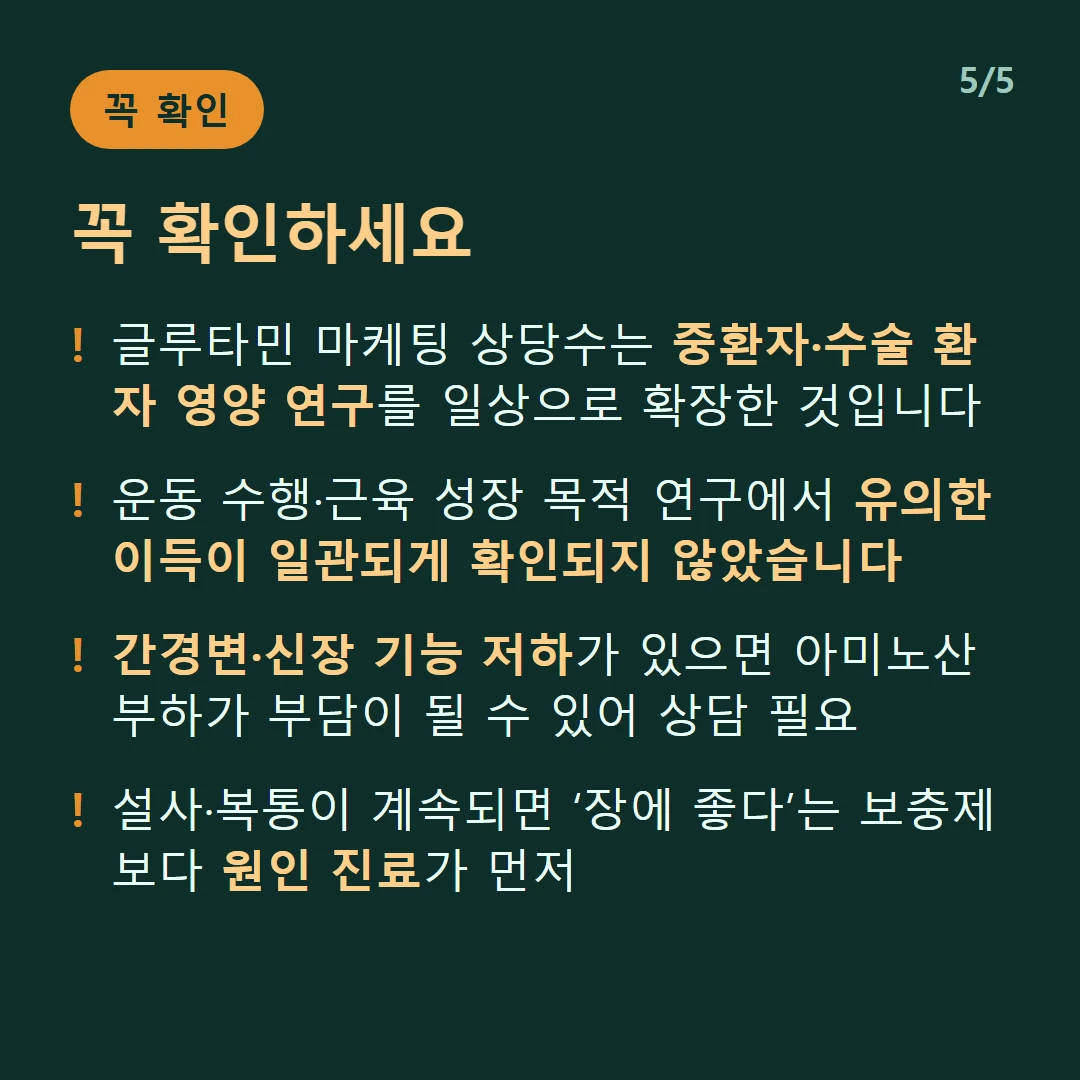 꼭 확인

5/5

꼭 확인하세요

! 글루타민 마케팅 상당수는 중환자·수술 환자 영양 연구를 일상으로 확장한 것입니다

! 운동 수행·근육 성장 목적 연구에서 유의한 이득이 일관되게 확인되지 않았습니다

! 간경변·신장 기능 저하가 있으면 아미노산 부하가 부담이 될 수 있어 상담 필요

! 설사·복통이 계속되면 '장에 좋다'는 보충제보다 원인 진료가 먼저